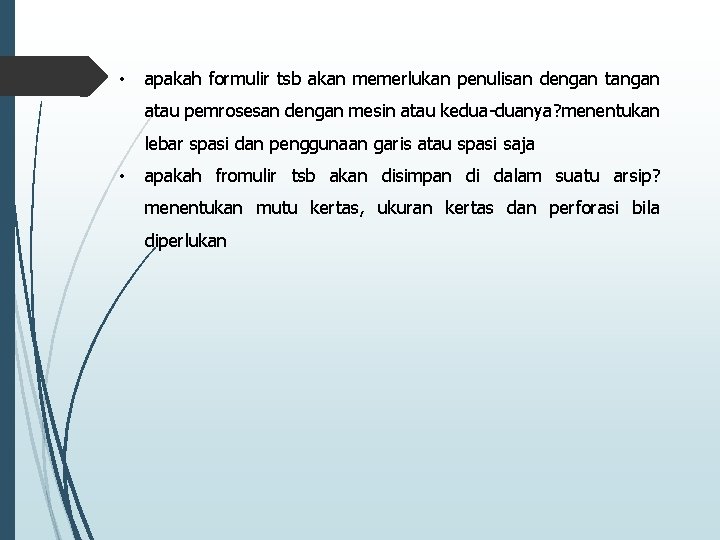 • apakah formulir tsb akan memerlukan penulisan dengan tangan atau pemrosesan dengan mesin atau kedua-duanya?menentukan lebar spasi dan penggunaan garis atau spasi saja
• apakah fromulir tsb akan disimpan di dalam suatu arsip? menentukan mutu kertas, ukuran kertas dan perforasi bila diperlukan